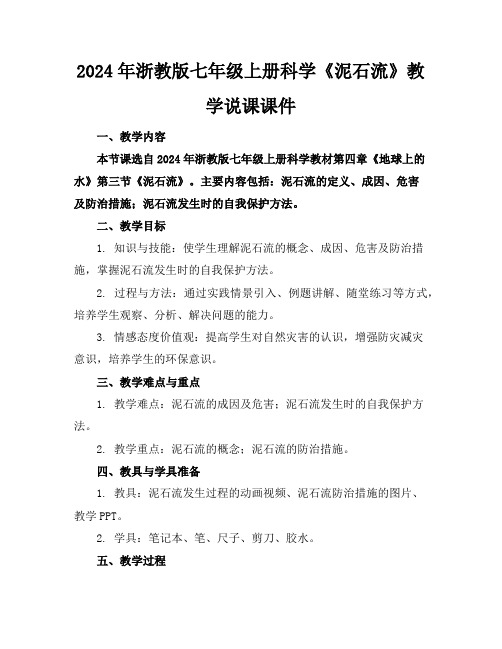 2024年浙教版七年级上册科学《泥石流》教学说课课件

一、教学内容

本节课选自2024年浙教版七年级上册科学教材第四章《地球上的水》第三节《泥石流》。主要内容包括：泥石流的定义、成因、危害及防治措施；泥石流发生时的自我保护方法。

二、教学目标

1. 知识与技能：使学生理解泥石流的概念、成因、危害及防治措施，掌握泥石流发生时的自我保护方法。

2. 过程与方法：通过实践情景引入、例题讲解、随堂练习等方式，培养学生观察、分析、解决问题的能力。

3. 情感态度价值观：提高学生对自然灾害的认识，增强防灾减灾意识，培养学生的环保意识。

三、教学难点与重点

1. 教学难点：泥石流的成因及危害；泥石流发生时的自我保护方法。

2. 教学重点：泥石流的概念；泥石流的防治措施。

四、教具与学具准备

1. 教具：泥石流发生过程的动画视频、泥石流防治措施的图片、教学PPT。

2. 学具：笔记本、笔、尺子、剪刀、胶水。

五、教学过程